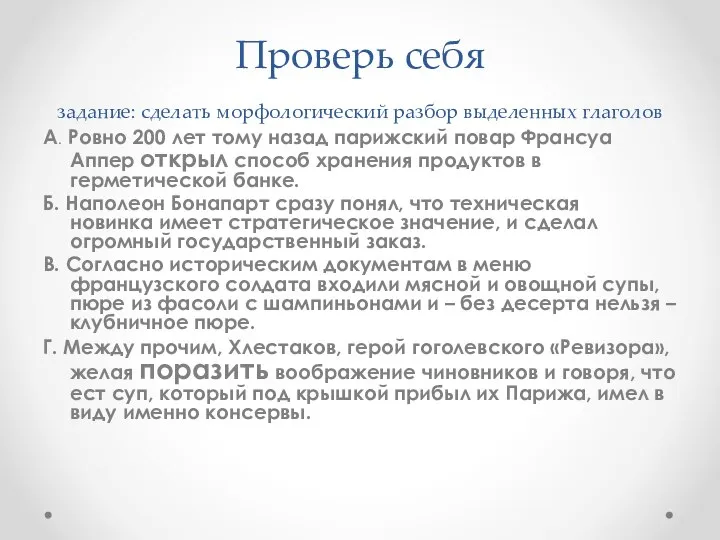 Проверь себя

задание: сделать морфологический разбор выделенных глаголов

А. Ровно 200 лет тому назад парижский повар Франсуа Аппер открыл способ хранения продуктов в герметической банке.

Б. Наполеон Бонапарт сразу понял, что техническая новинка имеет стратегическое значение, и сделал огромный государственный заказ.

В. Согласно историческим документам в меню французского солдата входили мясной и овощной супы, пюре из фасоли с шампиньонами и – без десерта нельзя – клубничное пюре.

Г. Между прочим, Хлестаков, герой гоголевского «Ревизора», желая поразить воображение чиновников и говоря, что ест суп, который под крышкой прибыл их Парижа, имел в виду именно консервы.